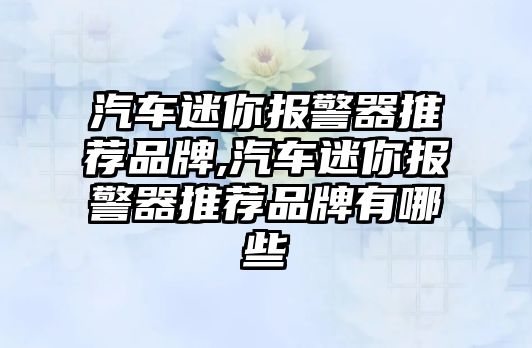 汽车迷你报警器推荐品牌,汽车迷你报警器推荐品牌有哪些